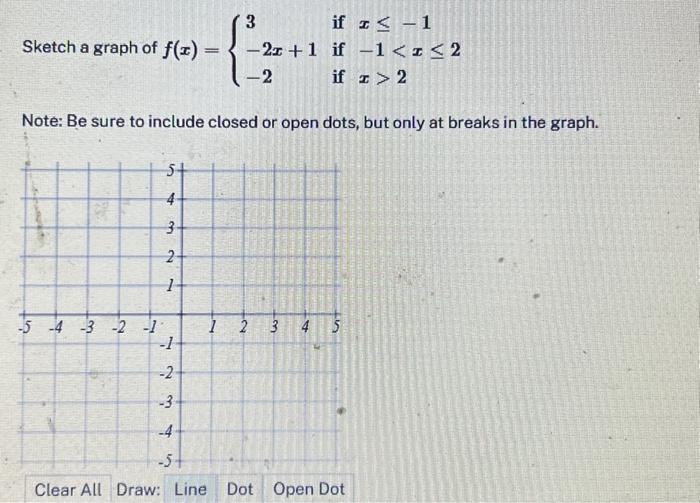 Sketch a graph of $f(x) = \begin{cases} 3 & \text{if } x \leq -1 \\ -2x+1 & \text{if } -1 < x \leq 2 \\ -2 & \text{if } x > 2 \end{cases}$

Note: Be sure to include closed or open dots, but only at breaks in the graph.

5
4
3
2
1
-5 -4 -3 -2 -1
1 2 3 4 5
-1
-2
-3
-4
-5

Clear All Draw: Line Dot Open Dot